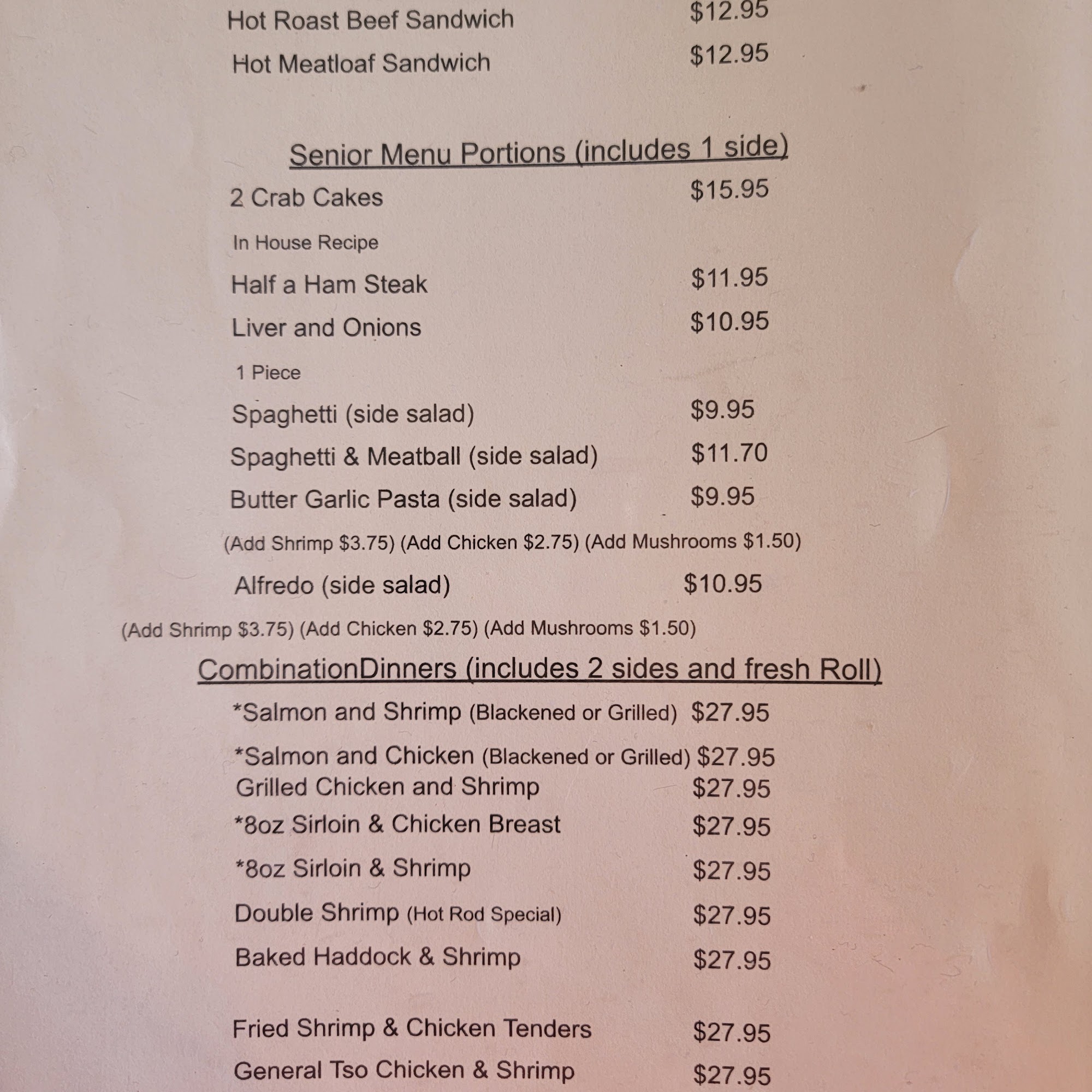 Hot Roast Beef Sandwich $12.95

Hot Meatloaf Sandwich $12.95

Senior Menu Portions (includes 1 side)

2 Crab Cakes $15.95

In House Recipe

Half a Ham Steak $11.95

Liver and Onions $10.95

1 Piece

Spaghetti (side salad) $9.95

Spaghetti & Meatball (side salad) $11.70

Butter Garlic Pasta (side salad) $9.95

(Add Shrimp $3.75) (Add Chicken $2.75) (Add Mushrooms $1.50)

Alfredo (side salad) $10.95

(Add Shrimp $3.75) (Add Chicken $2.75) (Add Mushrooms $1.50)

CombinationDinners (includes 2 sides and fresh Roll)

*Salmon and Shrimp (Blackened or Grilled) $27.95

*Salmon and Chicken (Blackened or Grilled) $27.95

Grilled Chicken and Shrimp $27.95

*8oz Sirloin & Chicken Breast $27.95

*8oz Sirloin & Shrimp $27.95

Double Shrimp (Hot Rod Special) $27.95

Baked Haddock & Shrimp $27.95

Fried Shrimp & Chicken Tenders $27.95

General Tso Chicken & Shrimp $27.95